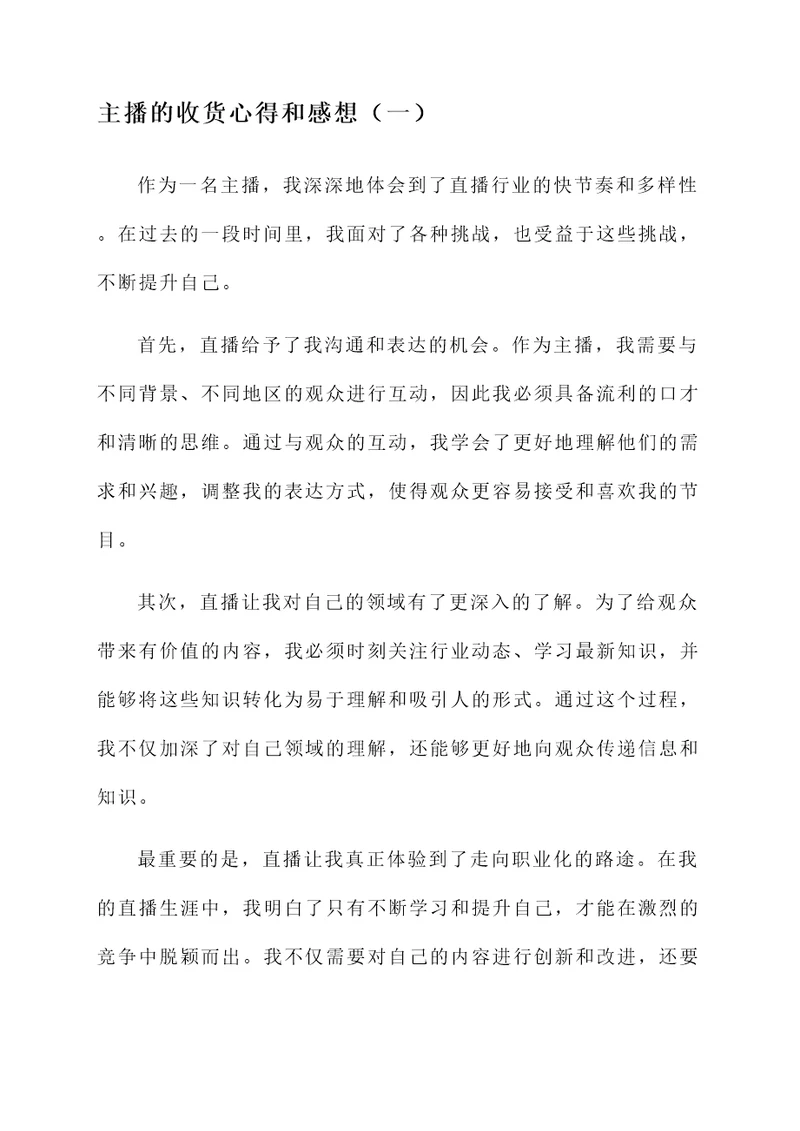 主播的收货心得和感想（一）

作为一名主播，我深深地体会到了直播行业的快节奏和多样性。在过去的一段时间里，我面对了各种挑战，也受益于这些挑战，不断提升自己。

首先，直播给予了我沟通和表达的机会。作为主播，我需要与不同背景、不同地区的观众进行互动，因此我必须具备流利的口才和清晰的思维。通过与观众的互动，我学会了更好地理解他们的需求和兴趣，调整我的表达方式，使得观众更容易接受和喜欢我的节目。

其次，直播让我对自己的领域有了更深入的了解。为了给观众带来有价值的内容，我必须时刻关注行业动态、学习最新知识，并能够将这些知识转化为易于理解和吸引人的形式。通过这个过程，我不仅加深了对自己领域的理解，还能够更好地向观众传递信息和知识。

最重要的是，直播让我真正体验到了走向职业化的路途。在我的直播生涯中，我明白了只有不断学习和提升自己，才能在激烈的竞争中脱颖而出。我不仅需要对自己的内容进行创新和改进，还要